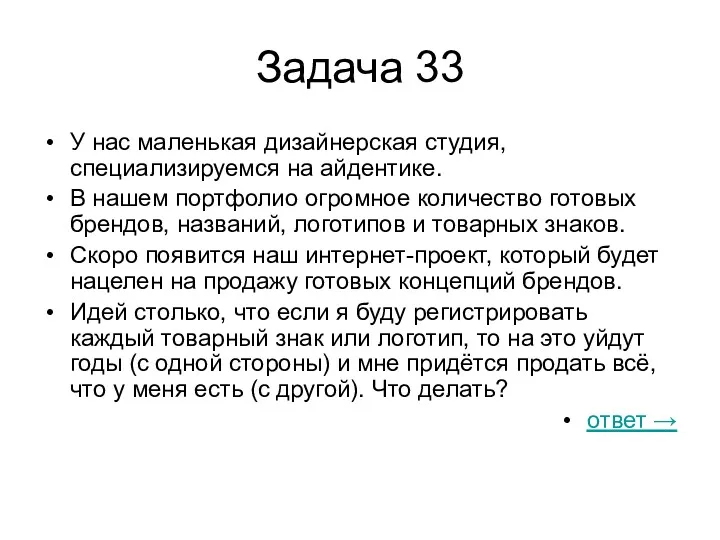 Задача 33

• У нас маленькая дизайнерская студия, специализируемся на айдентике.
• В нашем портфолио огромное количество готовых брендов, названий, логотипов и товарных знаков.
• Скоро появится наш интернет-проект, который будет нацелен на продажу готовых концепций брендов.
• Идей столько, что если я буду регистрировать каждый товарный знак или логотип, то на это уйдут годы (с одной стороны) и мне придётся продать всё, что у меня есть (с другой). Что делать?

• ответ →